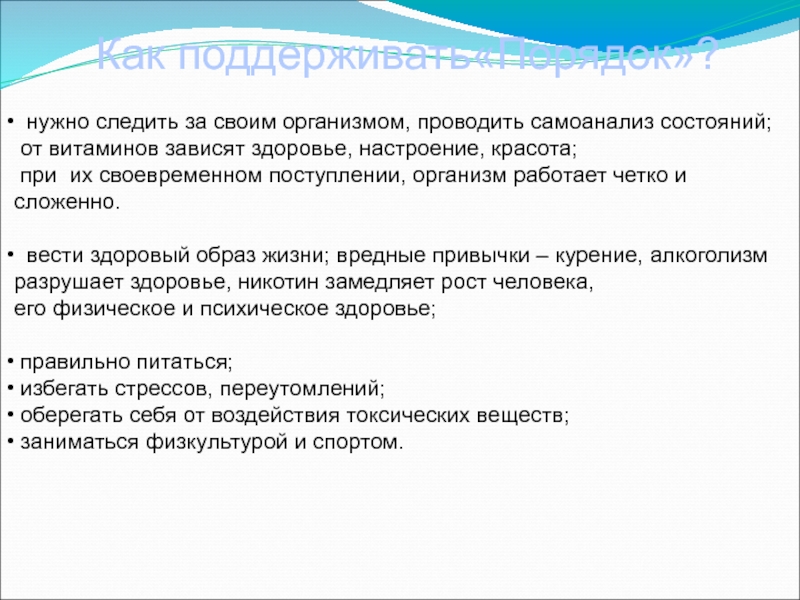 Как поддерживать«Порядок»?

• нужно следить за своим организмом, проводить самоанализ состояний; от витаминов зависят здоровье, настроение, красота; при их своевременном поступлении, организм работает четко и сложенно.

• вести здоровый образ жизни; вредные привычки – курение, алкоголизм разрушает здоровье, никотин замедляет рост человека, его физическое и психическое здоровье;

• правильно питаться;
• избегать стрессов, переутомлений;
• оберегать себя от воздействия токсических веществ;
• заниматься физкультурой и спортом.